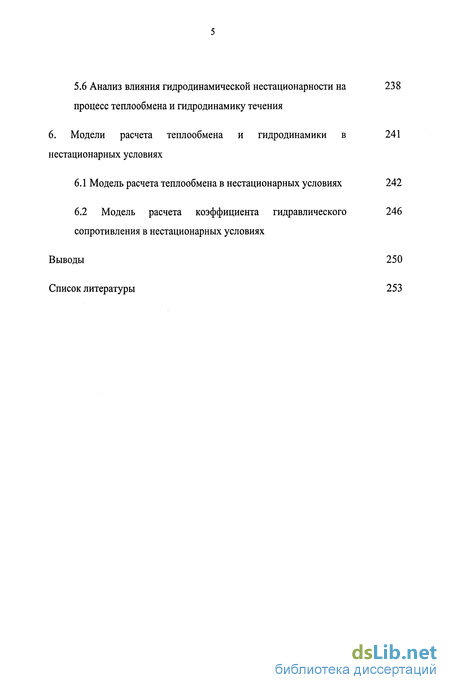 5

5.6 Анализ влияния гидродинамической нестационарности на процесс теплообмена и гидродинамику течения 238

6. Модели расчета теплообмена и гидродинамики в нестационарных условиях 241

6.1 Модель расчета теплообмена в нестационарных условиях 242

6.2 Модель расчета коэффициента гидравлического сопротивления в нестационарных условиях 246

Выводы 250

Список литературы 253

dsLib.net
библиотека диссертаций